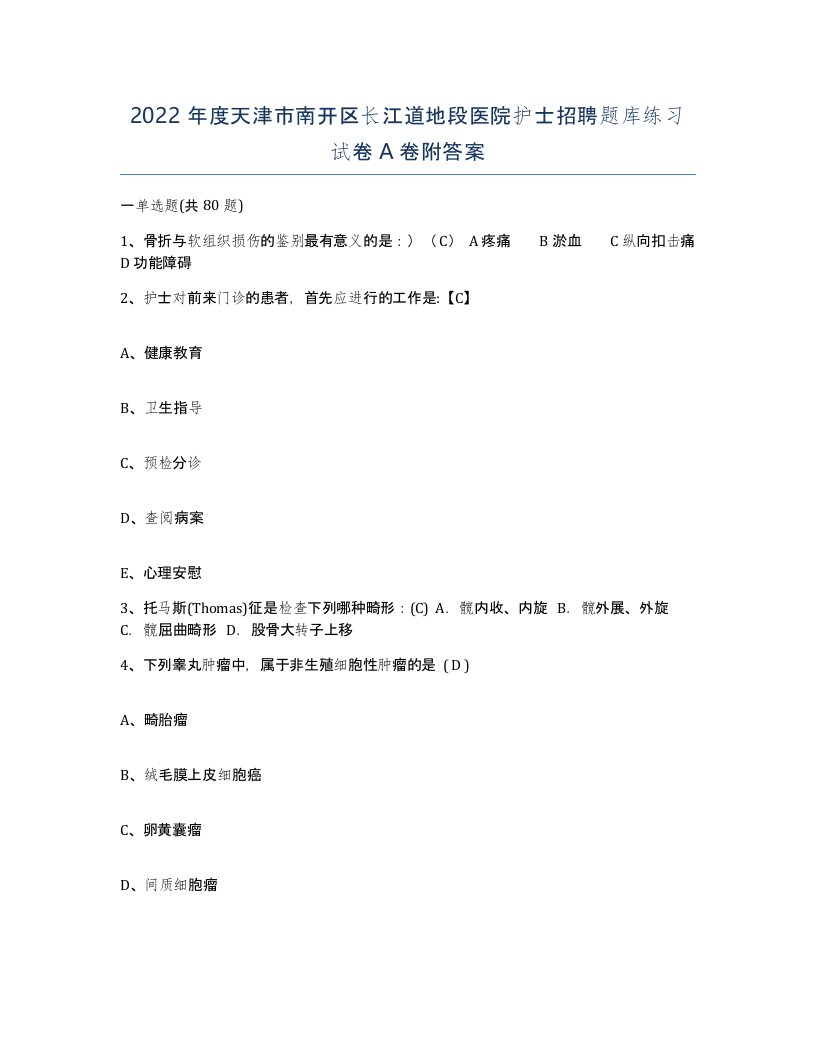 2022 年度天津市南开区长江道地段医院护士招聘题库练习试卷 A 卷附答案

一单选题(共 80 题)

1、骨折与软组织损伤的鉴别最有意义的是：）（C） A 疼痛 B 淤血 C 纵向扣击痛 D 功能障碍

2、护士对前来门诊的患者，首先应进行的工作是:【C】

A、健康教育

B、卫生指导

C、预检分诊

D、查阅病案

E、心理安慰

3、托马斯(Thomas)征是检查下列哪种畸形：(C) A. 髋内收、内旋 B. 髋外展、外旋 C. 髋屈曲畸形 D. 股骨大转子上移

4、下列睾丸肿瘤中，属于非生殖细胞性肿瘤的是（D）

A、畸胎瘤

B、绒毛膜上皮细胞癌

C、卵黄囊瘤

D、间质细胞瘤